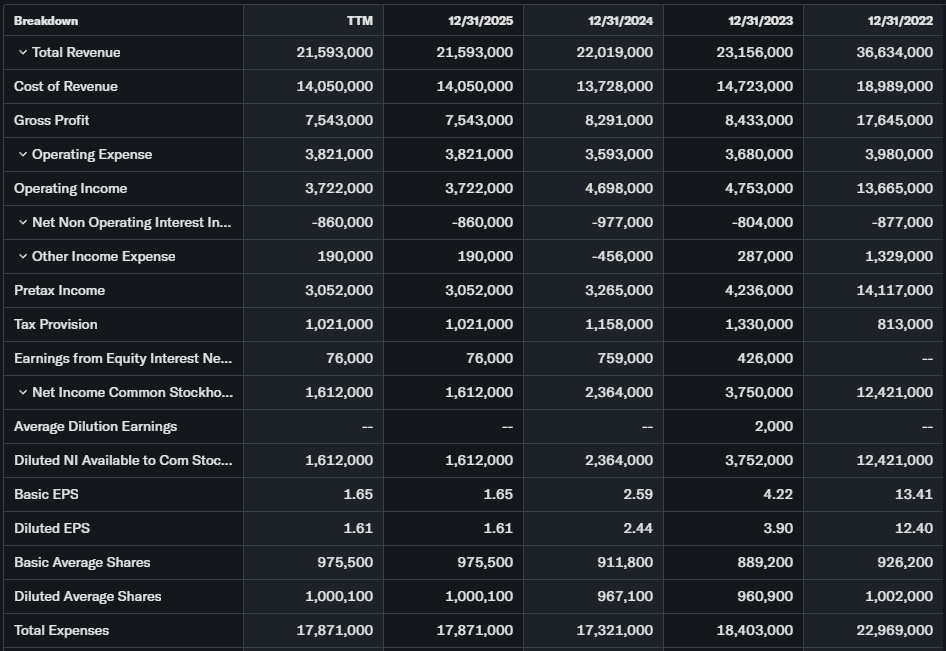 | Breakdown | TTM | 12/31/2025 | 12/31/2024 | 12/31/2023 | 12/31/2022 |
|---|---|---|---|---|---|
| Total Revenue | 21,593,000 | 21,593,000 | 22,019,000 | 23,156,000 | 36,634,000 |
| Cost of Revenue | 14,050,000 | 14,050,000 | 13,728,000 | 14,723,000 | 18,989,000 |
| Gross Profit | 7,543,000 | 7,543,000 | 8,291,000 | 8,433,000 | 17,645,000 |
| Operating Expense | 3,821,000 | 3,821,000 | 3,593,000 | 3,680,000 | 3,980,000 |
| Operating Income | 3,722,000 | 3,722,000 | 4,698,000 | 4,753,000 | 13,665,000 |
| Net Non Operating Interest In... | -860,000 | -860,000 | -977,000 | -804,000 | -877,000 |
| Other Income Expense | 190,000 | 190,000 | -456,000 | 287,000 | 1,329,000 |
| Pretax Income | 3,052,000 | 3,052,000 | 3,265,000 | 4,236,000 | 14,117,000 |
| Tax Provision | 1,021,000 | 1,021,000 | 1,158,000 | 1,330,000 | 813,000 |
| Earnings from Equity Interest Ne... | 76,000 | 76,000 | 759,000 | 426,000 | -- |
| Net Income Common Stockho... | 1,612,000 | 1,612,000 | 2,364,000 | 3,750,000 | 12,421,000 |
| Average Dilution Earnings | -- | -- | -- | 2,000 | -- |
| Diluted NI Available to Com Stoc... | 1,612,000 | 1,612,000 | 2,364,000 | 3,752,000 | 12,421,000 |
| Basic EPS | 1.65 | 1.65 | 2.59 | 4.22 | 13.41 |
| Diluted EPS | 1.61 | 1.61 | 2.44 | 3.90 | 12.40 |
| Basic Average Shares | 975,500 | 975,500 | 911,800 | 889,200 | 926,200 |
| Diluted Average Shares | 1,000,100 | 1,000,100 | 967,100 | 960,900 | 1,002,000 |
| Total Expenses | 17,871,000 | 17,871,000 | 17,321,000 | 18,403,000 | 22,969,000 |